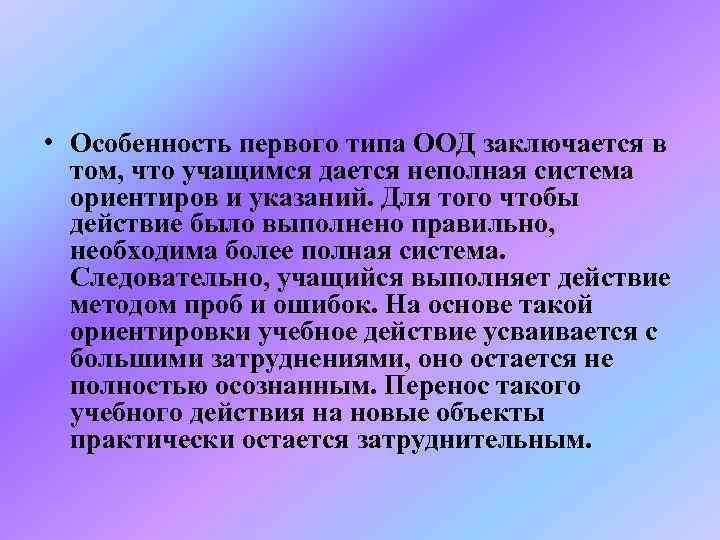 • Особенность первого типа ООД заключается в том, что учащимся дается неполная система ориентиров и указаний. Для того чтобы действие было выполнено правильно, необходима более полная система. Следовательно, учащийся выполняет действие методом проб и ошибок. На основе такой ориентировки учебное действие усваивается с большими затруднениями, оно остается не полностью осознанным. Перенос такого учебного действия на новые объекты практически остается затруднительным.